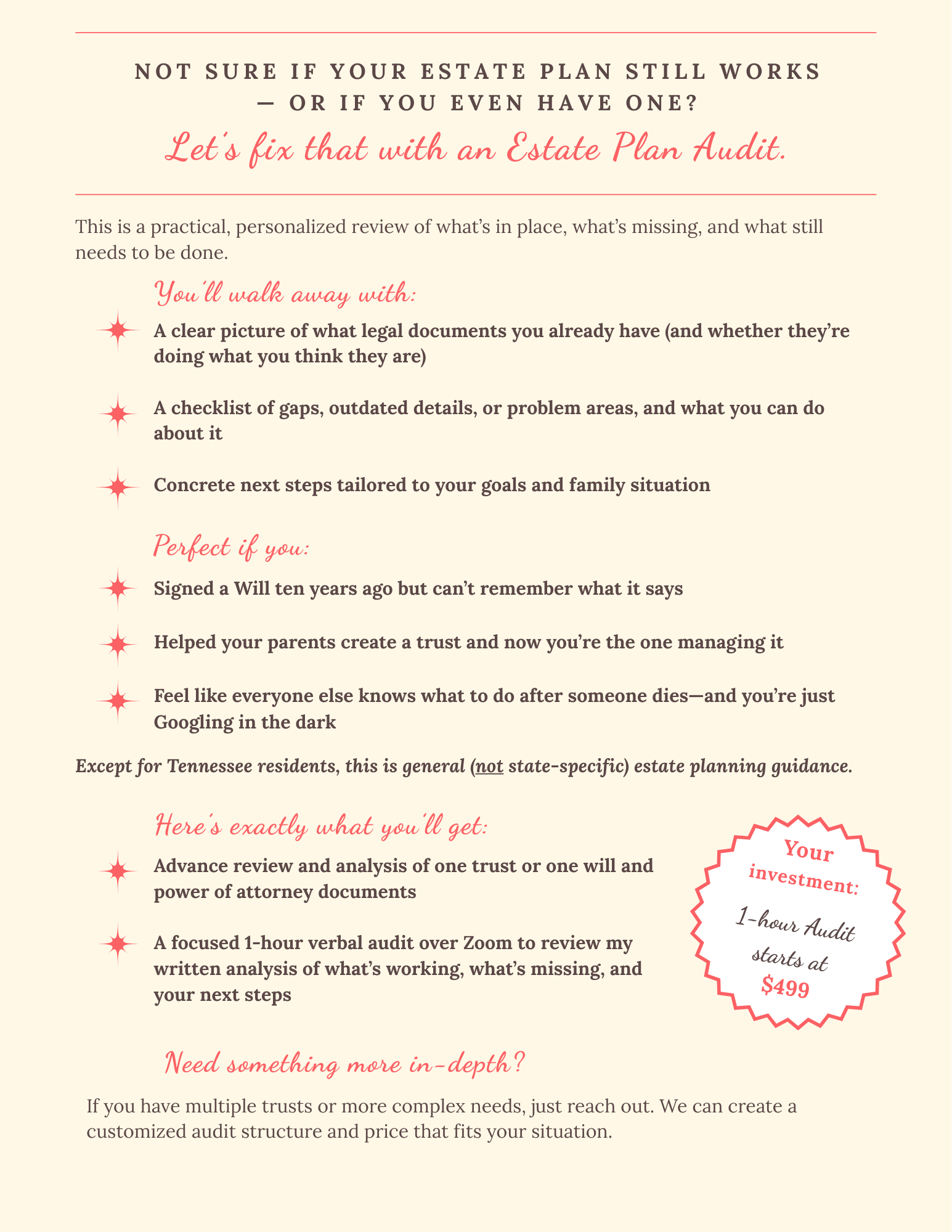 NOT SURE IF YOUR ESTATE PLAN STILL WORKS — OR IF YOU EVEN HAVE ONE?

Let's fix that with an Estate Plan Audit.

This is a practical, personalized review of what's in place, what's missing, and what still needs to be done.

You'll walk away with:

A clear picture of what legal documents you already have (and whether they're doing what you think they are)

A checklist of gaps, outdated details, or problem areas, and what you can do about it

Concrete next steps tailored to your goals and family situation

Perfect if you:

Signed a Will ten years ago but can't remember what it says

Helped your parents create a trust and now you're the one managing it

Feel like everyone else knows what to do after someone dies—and you're just Googling in the dark

Except for Tennessee residents, this is general (not state-specific) estate planning guidance.

Here's exactly what you'll get:

Advance review and analysis of one trust or one will and power of attorney documents

A focused 1-hour verbal audit over Zoom to review my written analysis of what's working, what's missing, and your next steps

Your investment:
1-hour Audit starts at $499

Need something more in-depth?

If you have multiple trusts or more complex needs, just reach out. We can create a customized audit structure and price that fits your situation.